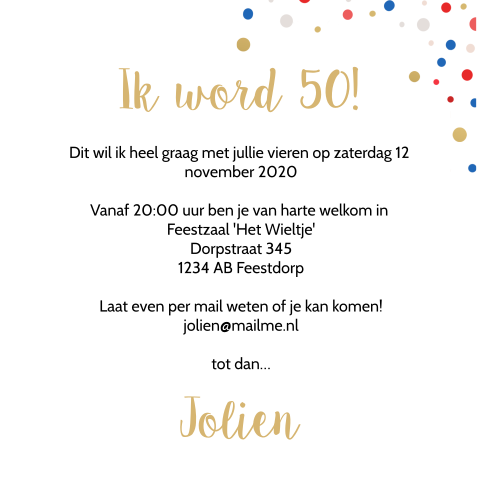 Ik word 50!

Dit wil ik heel graag met jullie vieren op zaterdag 12 november 2020

Vanaf 20:00 uur ben je van harte welkom in
Feestzaal 'Het Wieltje'
Dorpstraat 345
1234 AB Feestdorp

Laat even per mail weten of je kan komen!
jolien@mailme.nl

tot dan...

Jolien